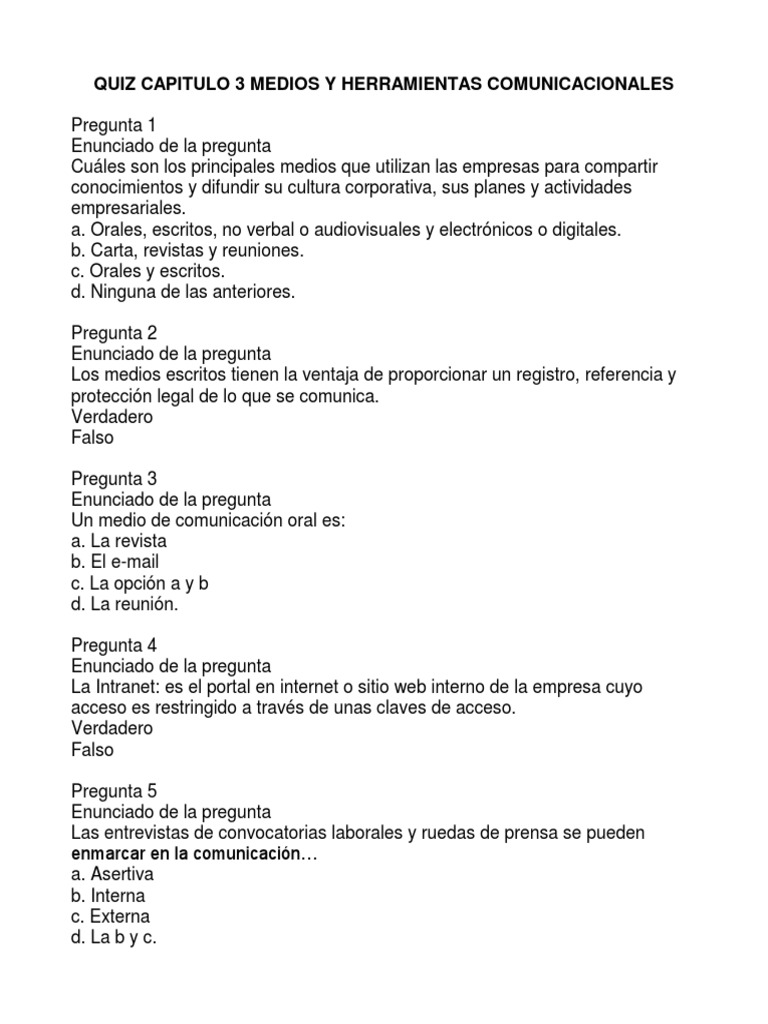 QUIZ CAPITULO 3 MEDIOS Y HERRAMIENTAS COMUNICACIONALES

Pregunta 1
Enunciado de la pregunta
Cuáles son los principales medios que utilizan las empresas para compartir conocimientos y difundir su cultura corporativa, sus planes y actividades empresariales.
a. Orales, escritos, no verbal o audiovisuales y electrónicos o digitales.
b. Carta, revistas y reuniones.
c. Orales y escritos.
d. Ninguna de las anteriores.

Pregunta 2
Enunciado de la pregunta
Los medios escritos tienen la ventaja de proporcionar un registro, referencia y protección legal de lo que se comunica.
Verdadero
Falso

Pregunta 3
Enunciado de la pregunta
Un medio de comunicación oral es:
a. La revista
b. El e-mail
c. La opción a y b
d. La reunión.

Pregunta 4
Enunciado de la pregunta
La Intranet: es el portal en internet o sitio web interno de la empresa cuyo acceso es restringido a través de unas claves de acceso.
Verdadero
Falso

Pregunta 5
Enunciado de la pregunta
Las entrevistas de convocatorias laborales y ruedas de prensa se pueden enmarcar en la comunicación…
a. Asertiva
b. Interna
c. Externa
d. La b y c.